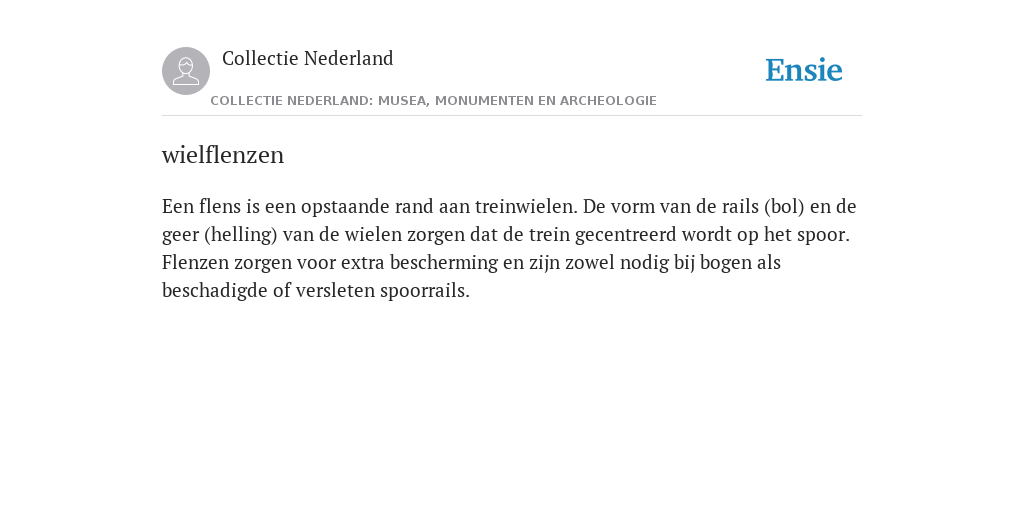 Collectie Nederland

Ensie

COLLECTIE NEDERLAND: MUSEA, MONUMENTEN EN ARCHEOLOGIE

wielflenzen

Een flens is een opstaande rand aan treinwielen. De vorm van de rails (bol) en de geer (helling) van de wielen zorgen dat de trein gecentreerd wordt op het spoor. Flenzen zorgen voor extra bescherming en zijn zowel nodig bij bogen als beschadigde of versleten spoorrails.